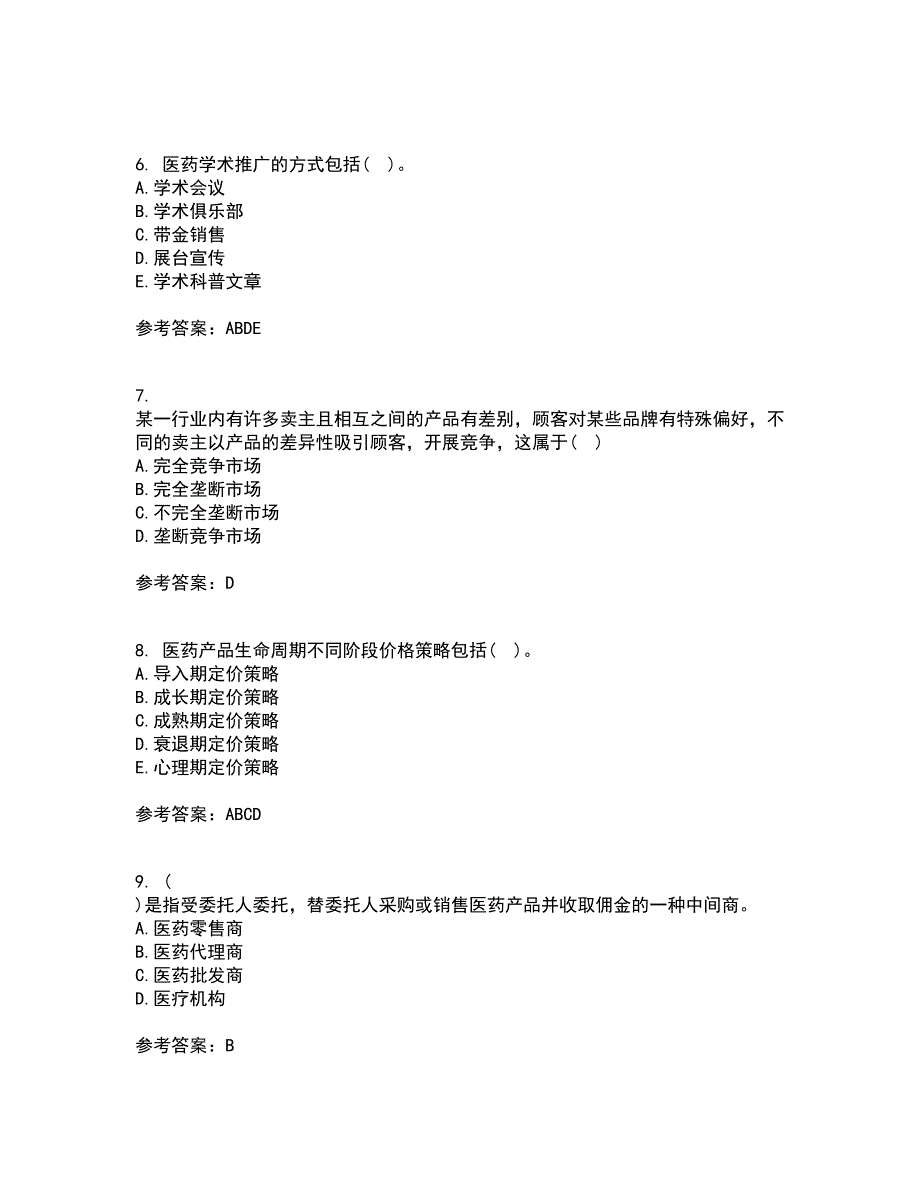 6. 医药学术推广的方式包括（ ）。
A. 学术会议
B. 学术俱乐部
C. 带金销售
D. 展台宣传
E. 学术科普文章

参考答案：ABDE

7.
某一行业内有许多卖主且相互之间的产品有差别，顾客对某些品牌有特殊偏好，不同的卖主以产品的差异性吸引顾客，开展竞争，这属于（ ）
A. 完全竞争市场
B. 完全垄断市场
C. 不完全垄断市场
D. 垄断竞争市场

参考答案：D

8. 医药产品生命周期不同阶段价格策略包括（ ）。
A. 导入期定价策略
B. 成长期定价策略
C. 成熟期定价策略
D. 衰退期定价策略
E. 心理期定价策略

参考答案：ABCD

9. （
）是指受委托人委托，替委托人采购或销售医药产品并收取佣金的一种中间商。
A. 医药零售商
B. 医药代理商
C. 医药批发商
D. 医疗机构

参考答案：B